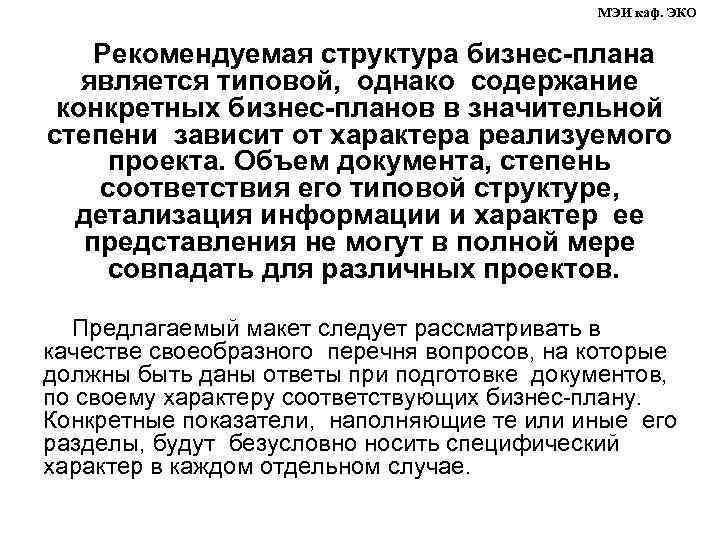 МЭИ каф. ЭКО

Рекомендуемая структура бизнес-плана является типовой, однако содержание конкретных бизнес-планов в значительной степени зависит от характера реализуемого проекта. Объем документа, степень соответствия его типовой структуре, детализация информации и характер ее представления не могут в полной мере совпадать для различных проектов.

Предлагаемый макет следует рассматривать в качестве своеобразного перечня вопросов, на которые должны быть даны ответы при подготовке документов, по своему характеру соответствующих бизнес-плану. Конкретные показатели, наполняющие те или иные его разделы, будут безусловно носить специфический характер в каждом отдельном случае.